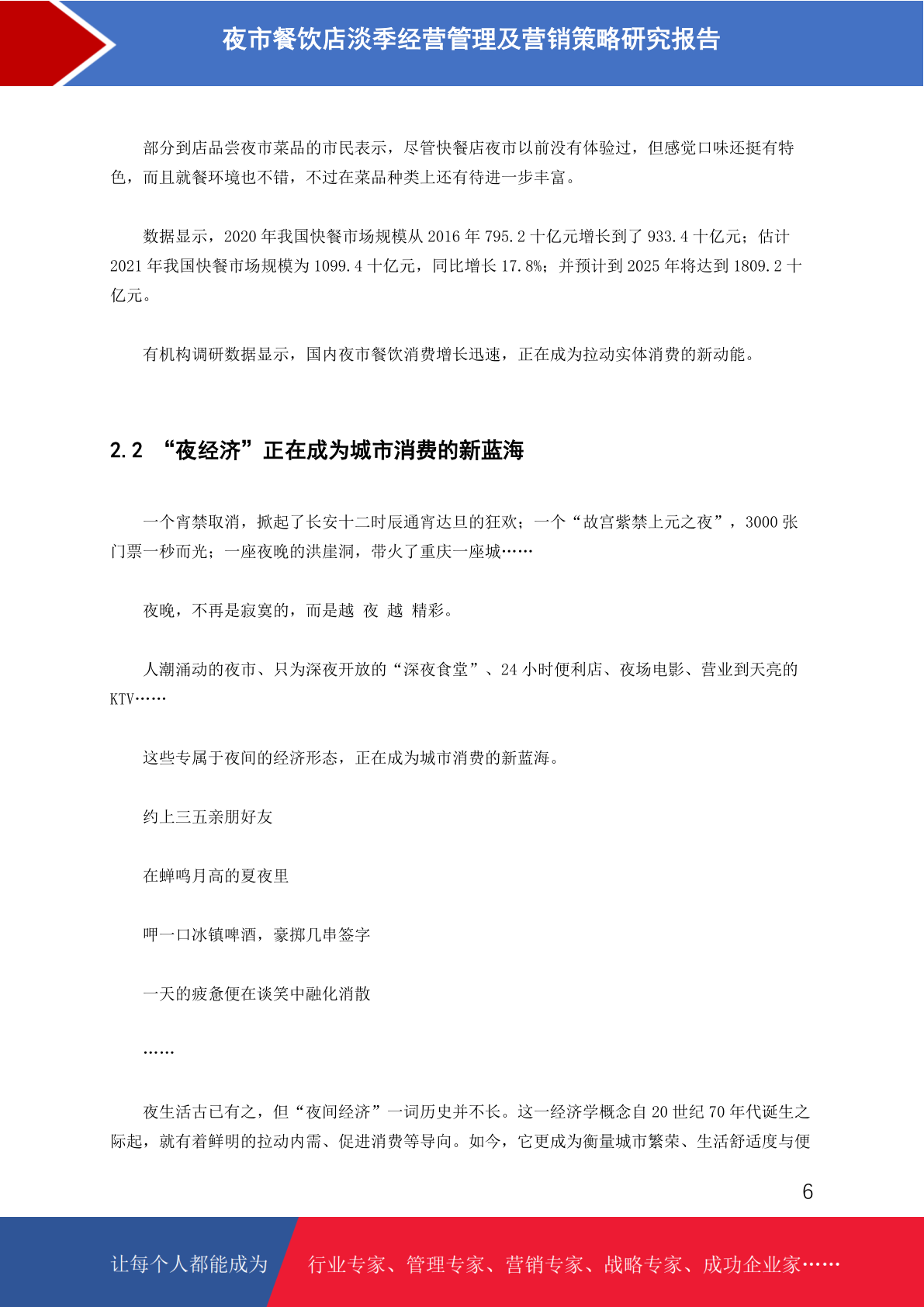 夜市餐饮店淡季经营管理及营销策略研究报告

部分到店品尝夜市菜品的市民表示，尽管快餐店夜市以前没有体验过，但感觉口味还挺有特色，而且就餐环境也不错，不过在菜品种类上还有待进一步丰富。

数据显示，2020 年我国快餐市场规模从 2016 年 795.2 十亿元增长到了 933.4 十亿元；估计 2021 年我国快餐市场规模为 1099.4 十亿元，同比增长 17.8%；并预计到 2025 年将达到 1809.2 十亿元。

有机构调研数据显示，国内夜市餐饮消费增长迅速，正在成为拉动实体消费的新动能。

2.2 “夜经济”正在成为城市消费的新蓝海

一个宵禁取消，掀起了长安十二时辰通宵达旦的狂欢；一个“故宫紫禁上元之夜”，3000 张门票一秒而光；一座夜晚的洪崖洞，带火了重庆一座城……

夜晚，不再是寂寞的，而是越 夜 越 精彩。

人潮涌动的夜市、只为深夜开放的“深夜食堂”、24 小时便利店、夜场电影、营业到天亮的 KTV……

这些专属于夜间的经济形态，正在成为城市消费的新蓝海。

约上三五亲朋好友

在蝉鸣月高的夏夜里

呷一口冰镇啤酒，豪掷几串签字

一天的疲惫便在谈笑中融化消散

……

夜生活古已有之，但“夜间经济”一词历史并不长。这一经济学概念自 20 世纪 70 年代诞生之际起，就有着鲜明的拉动内需、促进消费等导向。如今，它更成为衡量城市繁荣、生活舒适度与便

6

让每个人都能成为 行业专家、管理专家、营销专家、战略专家、成功企业家……